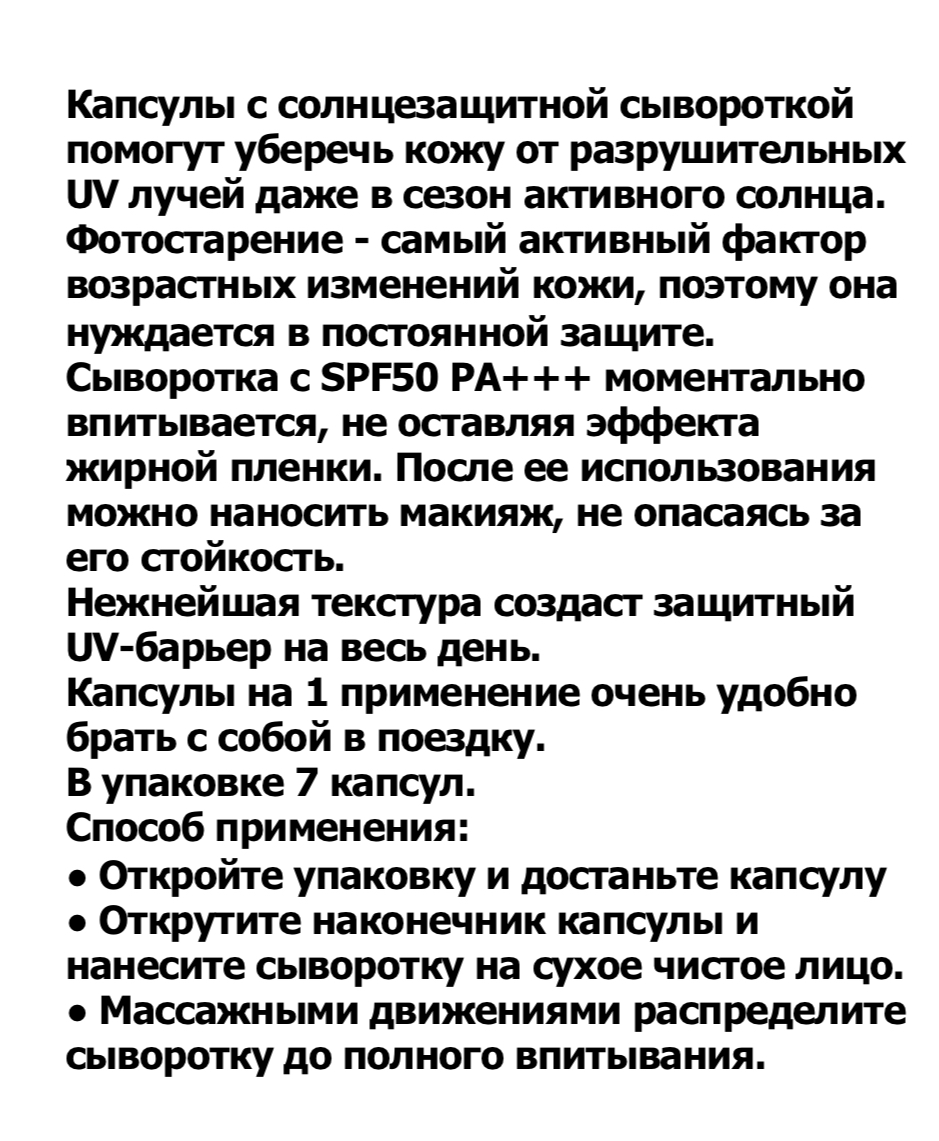 Капсулы с солнцезащитной сывороткой помогут уберечь кожу от разрушительных UV лучей даже в сезон активного солнца.
Фотостарение - самый активный фактор возрастных изменений кожи, поэтому она нуждается в постоянной защите.
Сыворотка с SPF50 PA+++ моментально впитывается, не оставляя эффекта жирной пленки. После ее использования можно наносить макияж, не опасаясь за его стойкость.
Нежнейшая текстура создаст защитный UV-барьер на весь день.
Капсулы на 1 применение очень удобно брать с собой в поездку.
В упаковке 7 капсул.
Способ применения:
• Откройте упаковку и достаньте капсулу
• Открутите наконечник капсулы и нанесите сыворотку на сухое чистое лицо.
• Массажными движениями распределите сыворотку до полного впитывания.